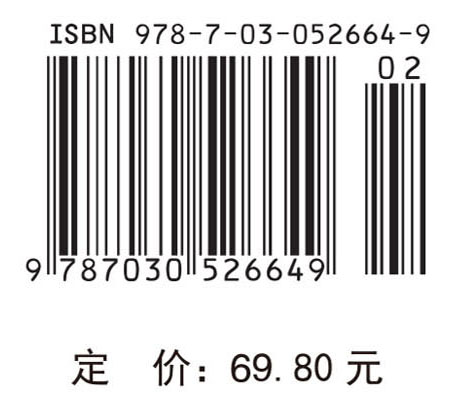 ISBN 978-7-03-052664-9

02

9 787030 526649

定 价：69.80 元